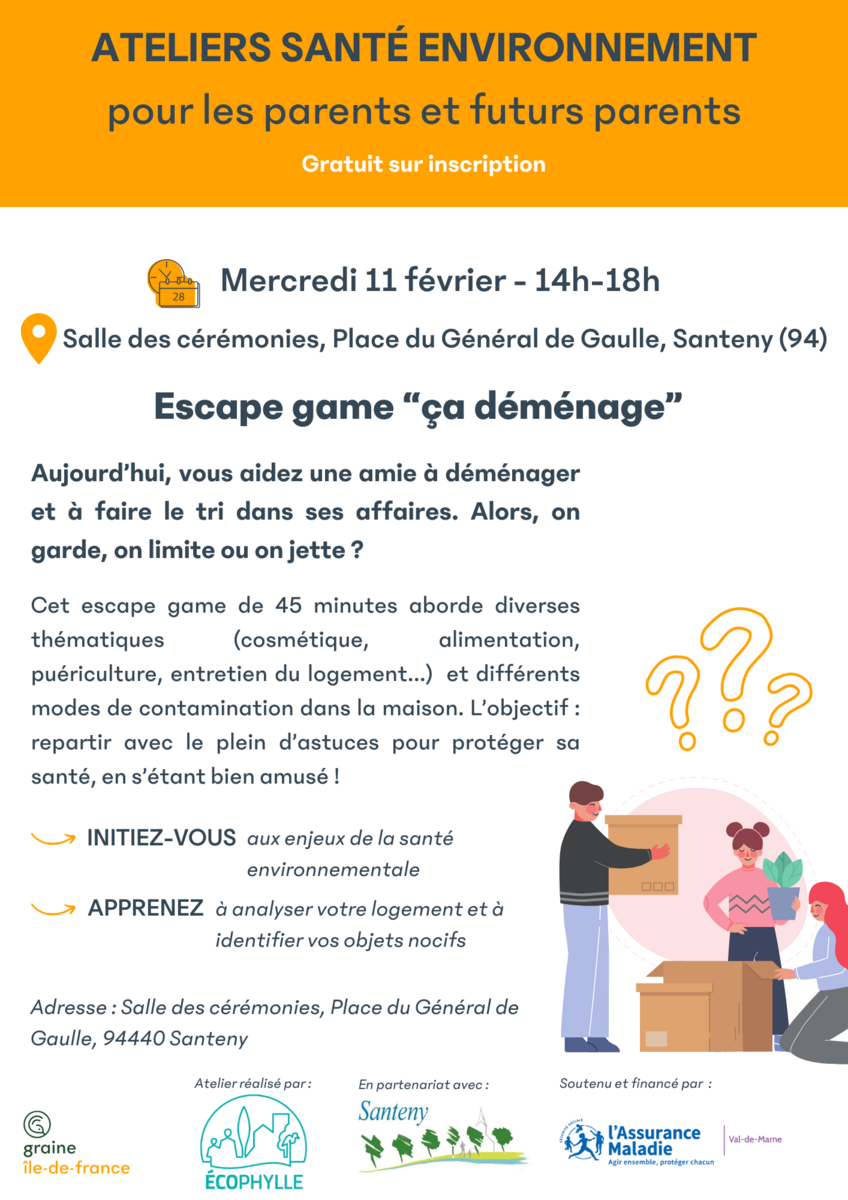 ATELIERS SANTÉ ENVIRONNEMENT
pour les parents et futurs parents
Gratuit sur inscription

28

Mercredi 11 février - 14h-18h

Salle des cérémonies, Place du Général de Gaulle, Santeny (94)

Escape game “ça déménage”

Aujourd’hui, vous aidez une amie à déménager et à faire le tri dans ses affaires. Alors, on garde, on limite ou on jette ?

Cet escape game de 45 minutes aborde diverses thématiques (cosmétique, alimentation, puériculture, entretien du logement...) et différents modes de contamination dans la maison. L’objectif : repartir avec le plein d’astuces pour protéger sa santé, en s’étant bien amusé !

INITIEZ-VOUS aux enjeux de la santé environnementale

APPRENEZ à analyser votre logement et à identifier vos objets nocifs

Adresse : Salle des cérémonies, Place du Général de Gaulle, 94440 Santeny

graine île-de-france

Atelier réalisé par :
ÉCOPHYLLE

En partenariat avec :
Santeny

Soutenu et financé par :
l’Assurance Maladie
Agir ensemble, protéger chacun
Val-de-Marne